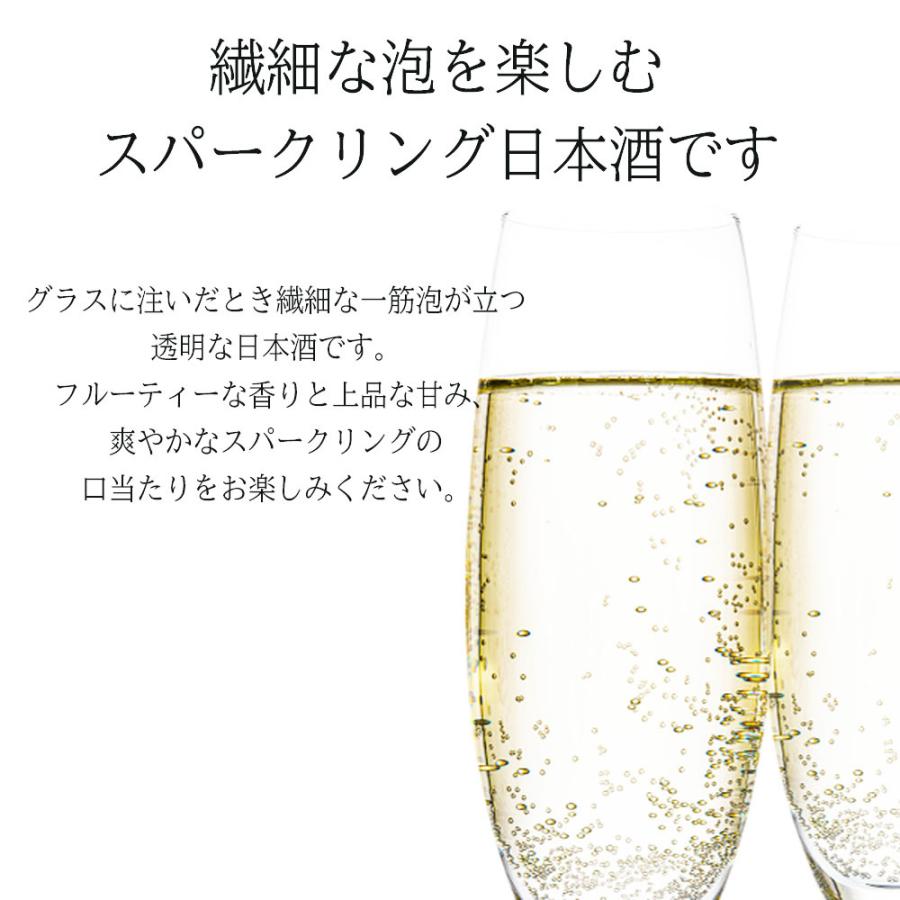 繊細な泡を楽しむ
スパークリング日本酒です

グラスに注いだとき繊細な一筋泡が立つ
透明な日本酒です。
フルーティーな香りと上品な甘み、
爽やかなスパークリングの
口当たりをお楽しみください。